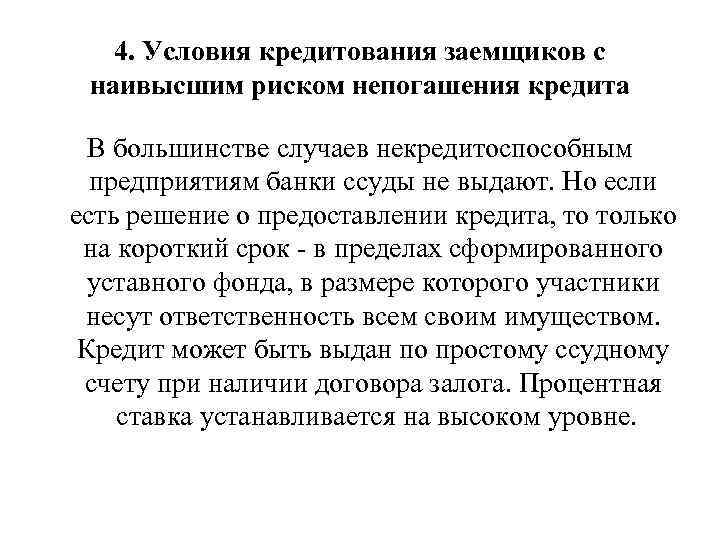 4. Условия кредитования заемщиков с наивысшим риском непогашения кредита

В большинстве случаев некредитоспособным предприятиям банки ссуды не выдают. Но если есть решение о предоставлении кредита, то только на короткий срок - в пределах сформированного уставного фонда, в размере которого участники несут ответственность всем своим имуществом. Кредит может быть выдан по простому ссудному счету при наличии договора залога. Процентная ставка устанавливается на высоком уровне.